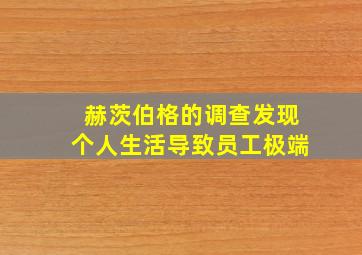 赫茨伯格的调查发现
个人生活导致员工极端